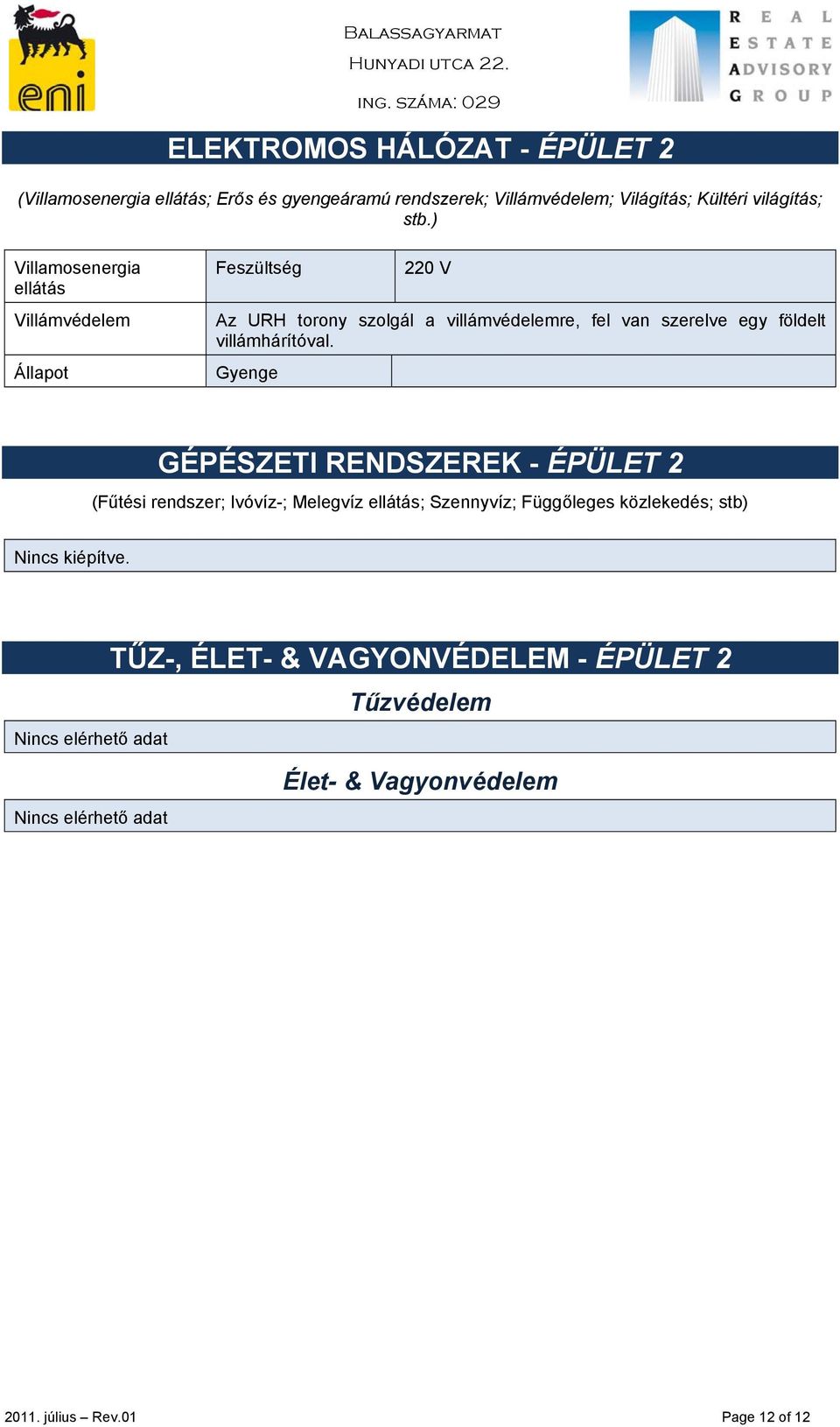 eni

Balassagyarmat
Hunyadi utca 22.
ing. száma: 029

REAL ESTATE ADVISORY GROUP

ELEKTROMOS HÁLÓZAT - ÉPÜLET 2

(Villamosenergia ellátás; Erős és gyengeáramú rendszerek; Villámvédelem; Világítás; Kültéri világítás; stb.)

| Villamosenergia ellátás | Feszültség | 220 V |
|---|---|---|
| Villámvédelem | Az URH torony szolgál a villámvédelemre, fel van szerelve egy földelt villámhárítóval. | |
| Állapot | Gyenge | |

GÉPÉSZETI RENDSZEREK - ÉPÜLET 2

(Fűtési rendszer; Ivóvíz-; Melegvíz ellátás; Szennyvíz; Függőleges közlekedés; stb)

Nincs kiépítve.

TŰZ-, ÉLET- & VAGYONVÉDELEM - ÉPÜLET 2

Tűzvédelem

Nincs elérhető adat

Élet- & Vagyonvédelem

Nincs elérhető adat

2011. július – Rev.01

Page 12 of 12